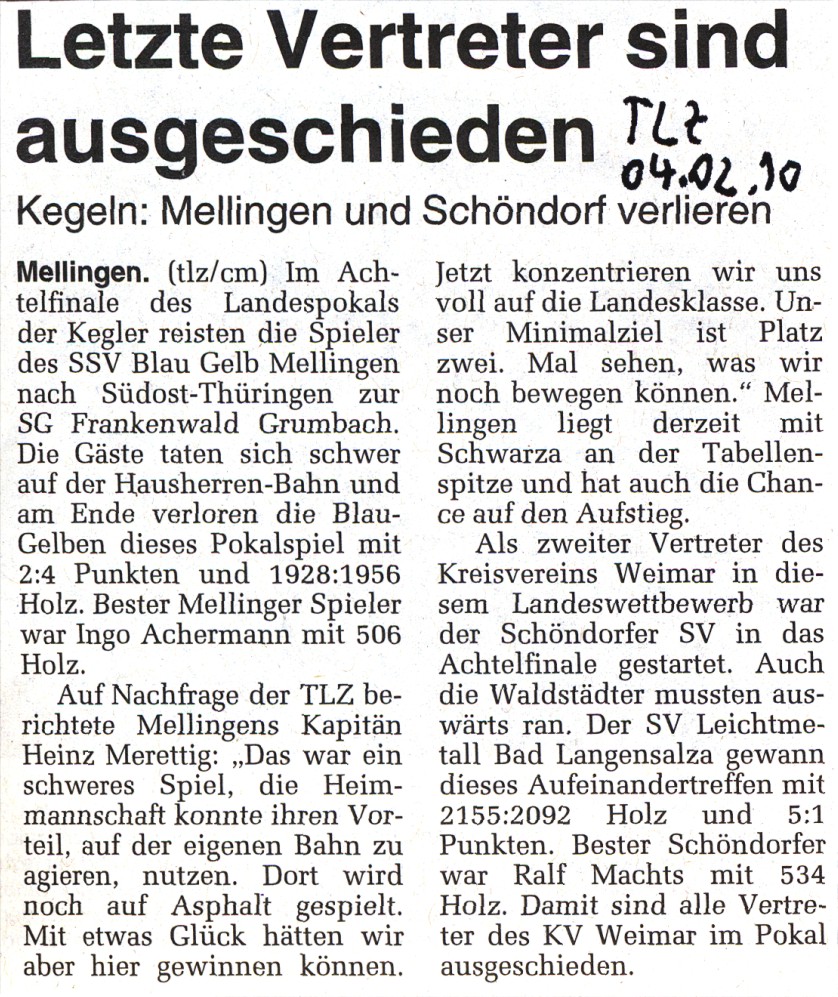 Letzte Vertreter sind ausgeschieden

TLZ 04.02.10

Kegeln: Mellingen und Schöndorf verlieren

Mellingen. (tlz/cm) Im Achtelfinale des Landespokals der Kegler reisten die Spieler des SSV Blau Gelb Mellingen nach Südost-Thüringen zur SG Frankenwald Grumbach. Die Gäste taten sich schwer auf der Hausherren-Bahn und am Ende verloren die Blau-Gelben dieses Pokalspiel mit 2:4 Punkten und 1928:1956 Holz. Bester Mellinger Spieler war Ingo Achermann mit 506 Holz.

Auf Nachfrage der TLZ berichtete Mellingens Kapitän Heinz Merettig: „Das war ein schweres Spiel, die Heimmannschaft konnte ihren Vorteil, auf der eigenen Bahn zu agieren, nutzen. Dort wird noch auf Asphalt gespielt. Mit etwas Glück hätten wir aber hier gewinnen können. Jetzt konzentrieren wir uns voll auf die Landesklasse. Unser Minimalziel ist Platz zwei. Mal sehen, was wir noch bewegen können.“ Mellingen liegt derzeit mit Schwarza an der Tabellenspitze und hat auch die Chance auf den Aufstieg.

Als zweiter Vertreter des Kreisvereins Weimar in diesem Landeswettbewerb war der Schöndorfer SV in das Achtelfinale gestartet. Auch die Waldstädter mussten auswärts ran. Der SV Leichtmetall Bad Langensalza gewann dieses Aufeinandertreffen mit 2155:2092 Holz und 5:1 Punkten. Bester Schöndorfer war Ralf Machts mit 534 Holz. Damit sind alle Vertreter des KV Weimar im Pokal ausgeschieden.